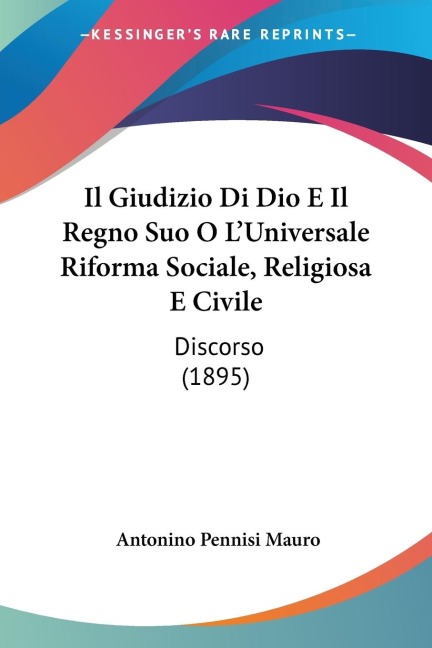 —KESSINGER'S RARE REPRINTS—

Il Giudizio Di Dio E Il Regno Suo O L'Universale Riforma Sociale, Religiosa E Civile

Discorso
(1895)

Antonino Pennisi Mauro